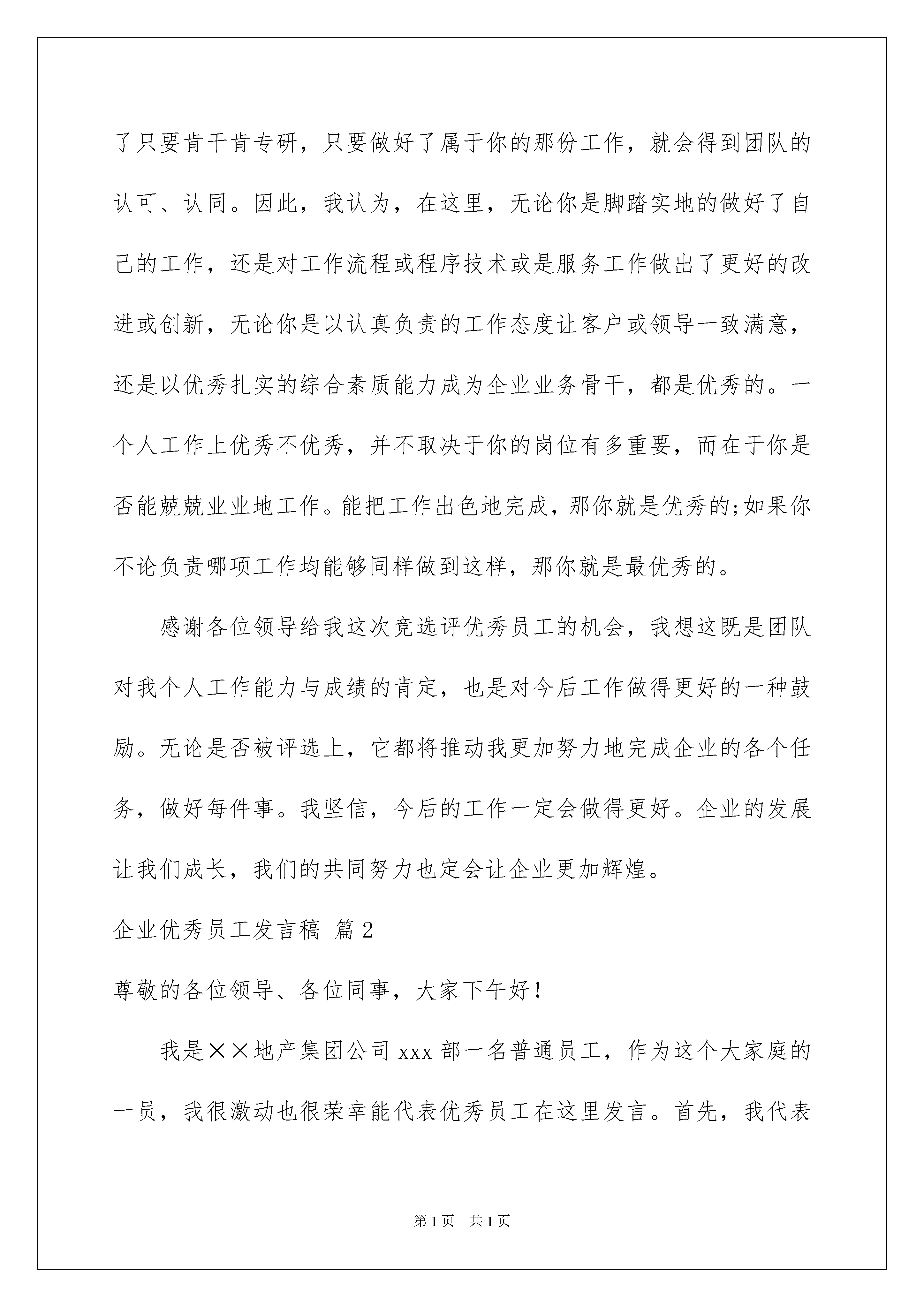 了只要肯干肯专研，只要做好了属于你的那份工作，就会得到团队的认可、认同。因此，我认为，在这里，无论你是脚踏实地的做好了自己的工作，还是对工作流程或程序技术或是服务工作做出了更好的改进或创新，无论你是以认真负责的工作态度让客户或领导一致满意，还是以优秀扎实的综合素质能力成为企业业务骨干，都是优秀的。一个人工作上优秀不优秀，并不取决于你的岗位有多重要，而在于你是否能兢兢业业地工作。能把工作出色地完成，那你就是优秀的;如果你不论负责哪项工作均能够同样做到这样，那你就是最优秀的。

感谢各位领导给我这次竞选评优秀员工的机会，我想这既是团队对我个人工作能力与成绩的肯定，也是对今后工作做得更好的一种鼓励。无论是否被评选上，它都将推动我更加努力地完成企业的各个任务，做好每件事。我坚信，今后的工作一定会做得更好。企业的发展让我们成长，我们的共同努力也定会让企业更加辉煌。

企业优秀员工发言稿 篇2

尊敬的各位领导、各位同事，大家下午好!

我是××地产集团公司xxx部一名普通员工，作为这个大家庭的一员，我很激动也很荣幸能代表优秀员工在这里发言。首先，我代表

第1页 共1页